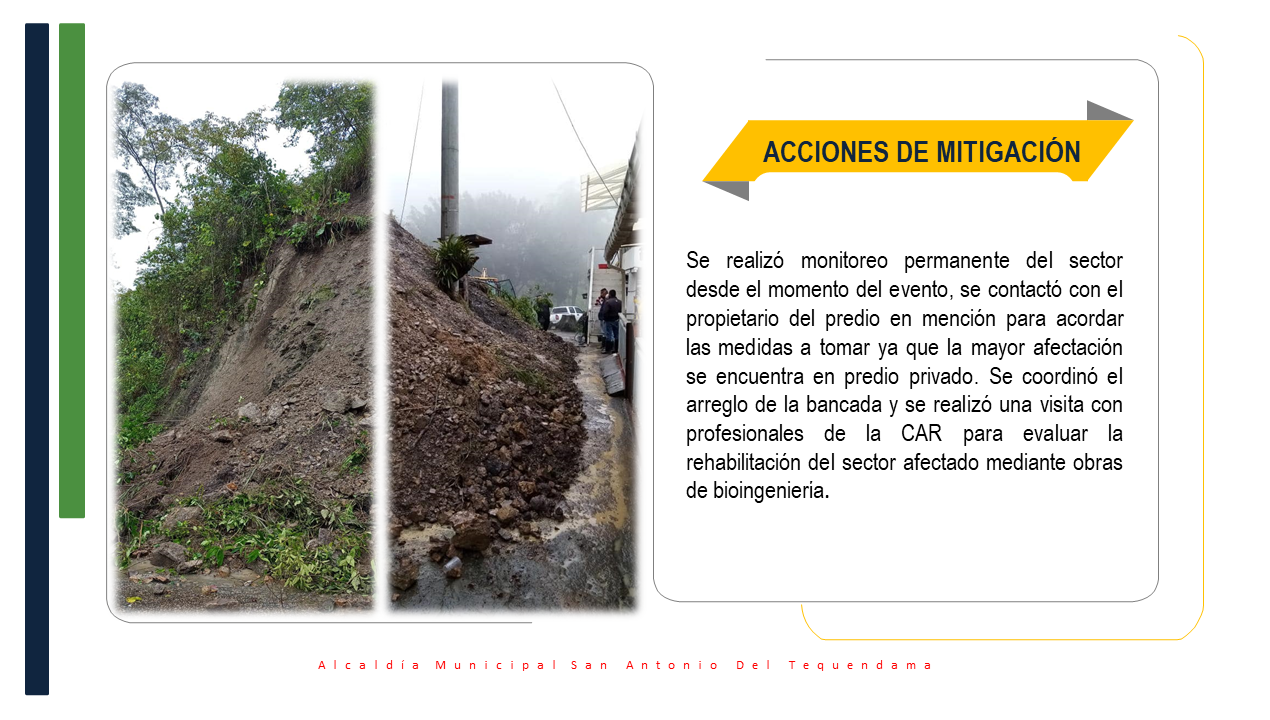 ACCIONES DE MITIGACIÓN

Se realizó monitoreo permanente del sector desde el momento del evento, se contactó con el propietario del predio en mención para acordar las medidas a tomar ya que la mayor afectación se encuentra en predio privado. Se coordinó el arreglo de la bancada y se realizó una visita con profesionales de la CAR para evaluar la rehabilitación del sector afectado mediante obras de bioingenieria.

Alcaldía Municipal San Antonio Del Tequendama